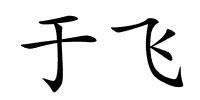 于飞